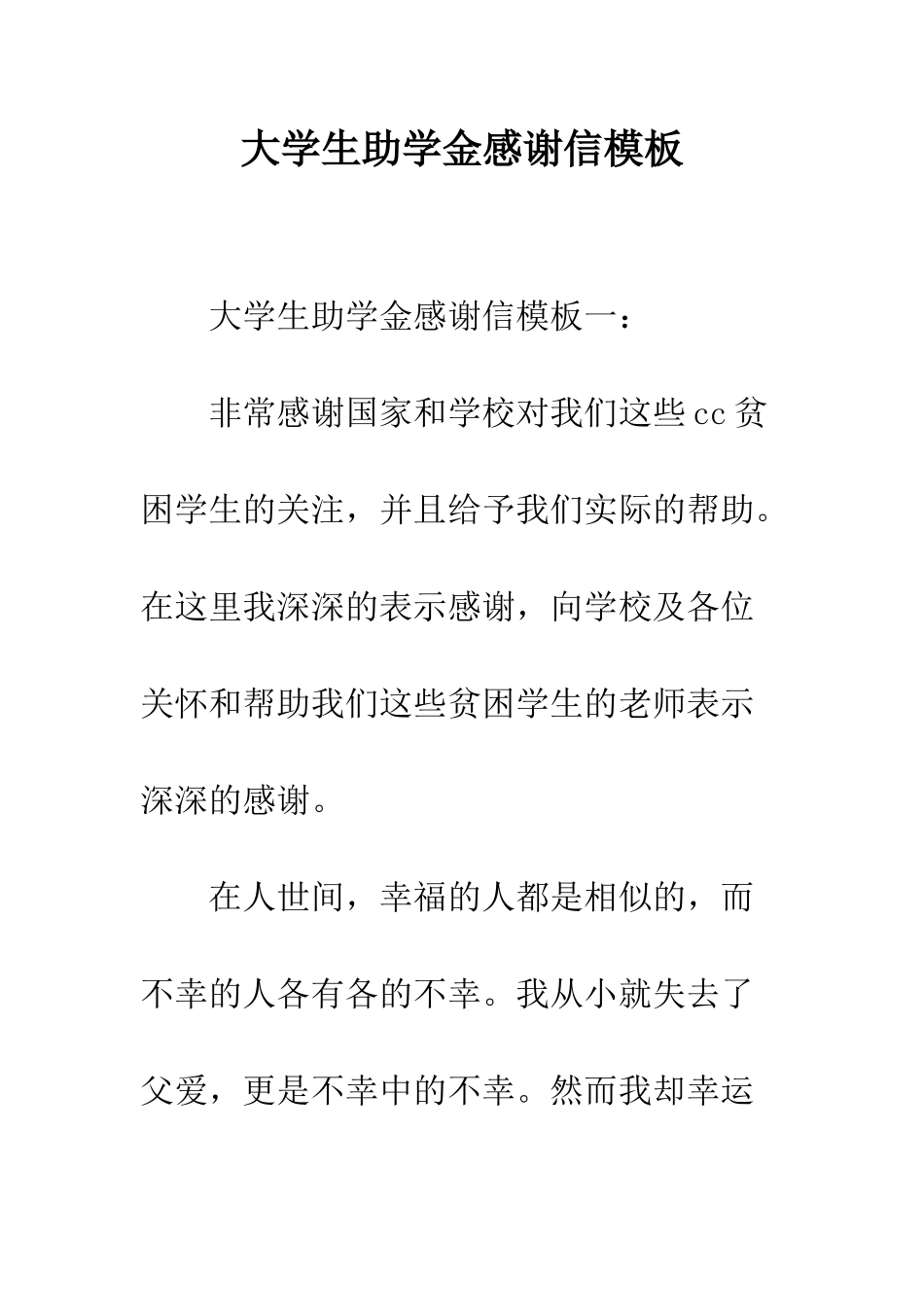 大学生助学金感谢信模板

大学生助学金感谢信模板一：

非常感谢国家和学校对我们这些cc贫困学生的关注，并且给予我们实际的帮助。在这里我深深的表示感谢，向学校及各位关怀和帮助我们这些贫困学生的老师表示深深的感谢。

在人世间，幸福的人都是相似的，而不幸的人各有各的不幸。我从小就失去了父爱，更是不幸中的不幸。然而我却幸运